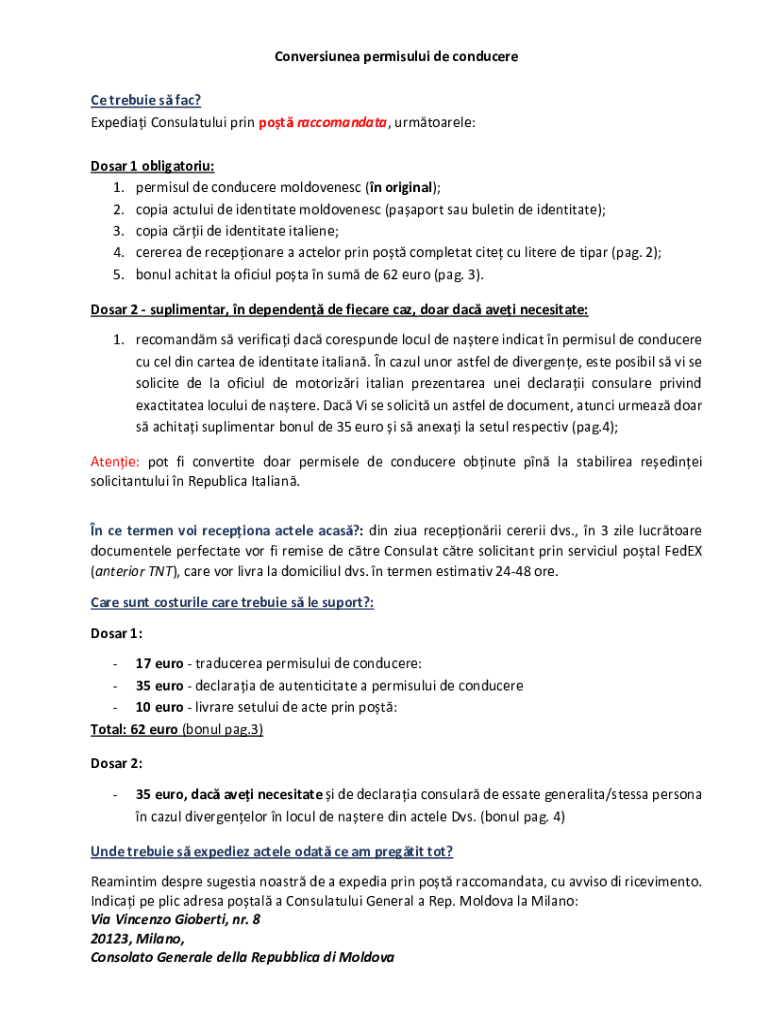 Conversiunea permisului de conducere

Ce trebuie să fac?
Expediați Consulatului prin poștă raccomandata, următoarele:

Dosar 1 obligatoriu:
1. permisul de conducere moldovenesc (în original);
2. copia actului de identitate moldovenesc (pașaport sau buletin de identitate);
3. copia cărții de identitate italiene;
4. cererea de recepționare a actelor prin poștă completat citeț cu litere de tipar (pag. 2);
5. bonul achitat la oficiul poșta în sumă de 62 euro (pag. 3).

Dosar 2 - suplimentar, în dependență de fiecare caz, doar dacă aveți necesitate:

1. recomandăm să verificați dacă corespunde locul de naștere indicat în permisul de conducere cu cel din cartea de identitate italiană. În cazul unor astfel de divergențe, este posibil să vi se solicite de la oficiul de motorizări italian prezentarea unei declarații consulare privind exactitatea locului de naștere. Dacă Vi se solicită un astfel de document, atunci urmează doar să achitați suplimentar bonul de 35 euro și să anexați la setul respectiv (pag.4);

Atenție: pot fi convertite doar permisele de conducere obținute pînă la stabilirea reședinței solicitantului în Republica Italiană.

În ce termen voi recepționa actele acasă?: din ziua recepționării cererii dvs., în 3 zile lucrătoare documentele perfectate vor fi remise de către Consulat către solicitant prin serviciul poștal FedEX (anterior TNT), care vor livra la domiciliul dvs. în termen estimativ 24-48 ore.

Care sunt costurile care trebuie să le suport?:

Dosar 1:

- 17 euro - traducerea permisului de conducere:
- 35 euro - declarația de autenticitate a permisului de conducere
- 10 euro - livrare setului de acte prin poștă:
Total: 62 euro (bonul pag.3)

Dosar 2:

- 35 euro, dacă aveți necesitate și de declarația consulară de essate generalita/stessa persona în cazul divergențelor în locul de naștere din actele Dvs. (bonul pag. 4)

Unde trebuie să expediez actele odată ce am pregătit tot?

Reamintim despre sugestia noastră de a expedia prin poștă raccomandata, cu avviso di ricevimento. Indicați pe plic adresa poștală a Consulatului General a Rep. Moldova la Milano:
Via Vincenzo Gioberti, nr. 8
20123, Milano,
Consolato Generale della Repubblica di Moldova